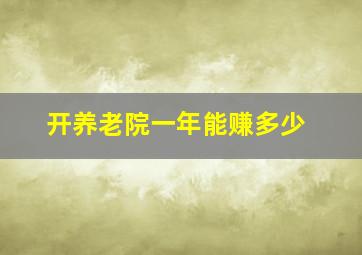 开养老院一年能赚多少